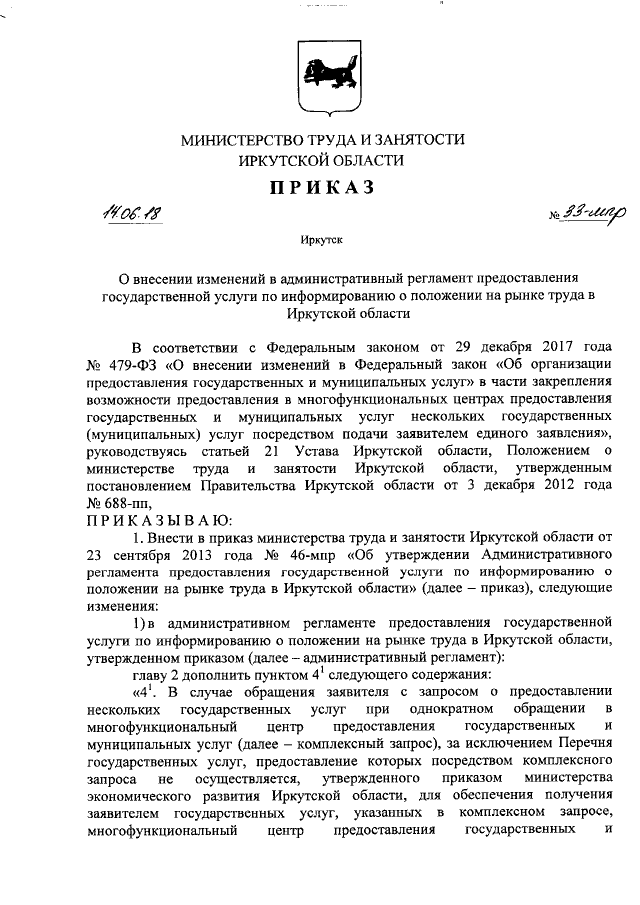 МИНИСТЕРСТВО ТРУДА И ЗАНЯТОСТИ
ИРКУТСКОЙ ОБЛАСТИ

ПРИКАЗ

14.06.18 № 33-мпр

Иркутск

О внесении изменений в административный регламент предоставления государственной услуги по информированию о положении на рынке труда в Иркутской области

В соответствии с Федеральным законом от 29 декабря 2017 года № 479-ФЗ «О внесении изменений в Федеральный закон «Об организации предоставления государственных и муниципальных услуг» в части закрепления возможности предоставления в многофункциональных центрах предоставления государственных и муниципальных услуг нескольких государственных (муниципальных) услуг посредством подачи заявителем единого заявления», руководствуясь статьей 21 Устава Иркутской области, Положением о министерстве труда и занятости Иркутской области, утвержденным постановлением Правительства Иркутской области от 3 декабря 2012 года № 688-пп,

ПРИКАЗЫВАЮ:

1. Внести в приказ министерства труда и занятости Иркутской области от 23 сентября 2013 года № 46-мпр «Об утверждении Административного регламента предоставления государственной услуги по информированию о положении на рынке труда в Иркутской области» (далее – приказ), следующие изменения:

1) в административном регламенте предоставления государственной услуги по информированию о положении на рынке труда в Иркутской области, утвержденном приказом (далее – административный регламент):

главу 2 дополнить пунктом $4^1$ следующего содержания:

«$4^1$. В случае обращения заявителя с запросом о предоставлении нескольких государственных услуг при однократном обращении в многофункциональный центр предоставления государственных и муниципальных услуг (далее – комплексный запрос), за исключением Перечня государственных услуг, предоставление которых посредством комплексного запроса не осуществляется, утвержденного приказом министерства экономического развития Иркутской области, для обеспечения получения заявителем государственных услуг, указанных в комплексном запросе, многофункциональный центр предоставления государственных и